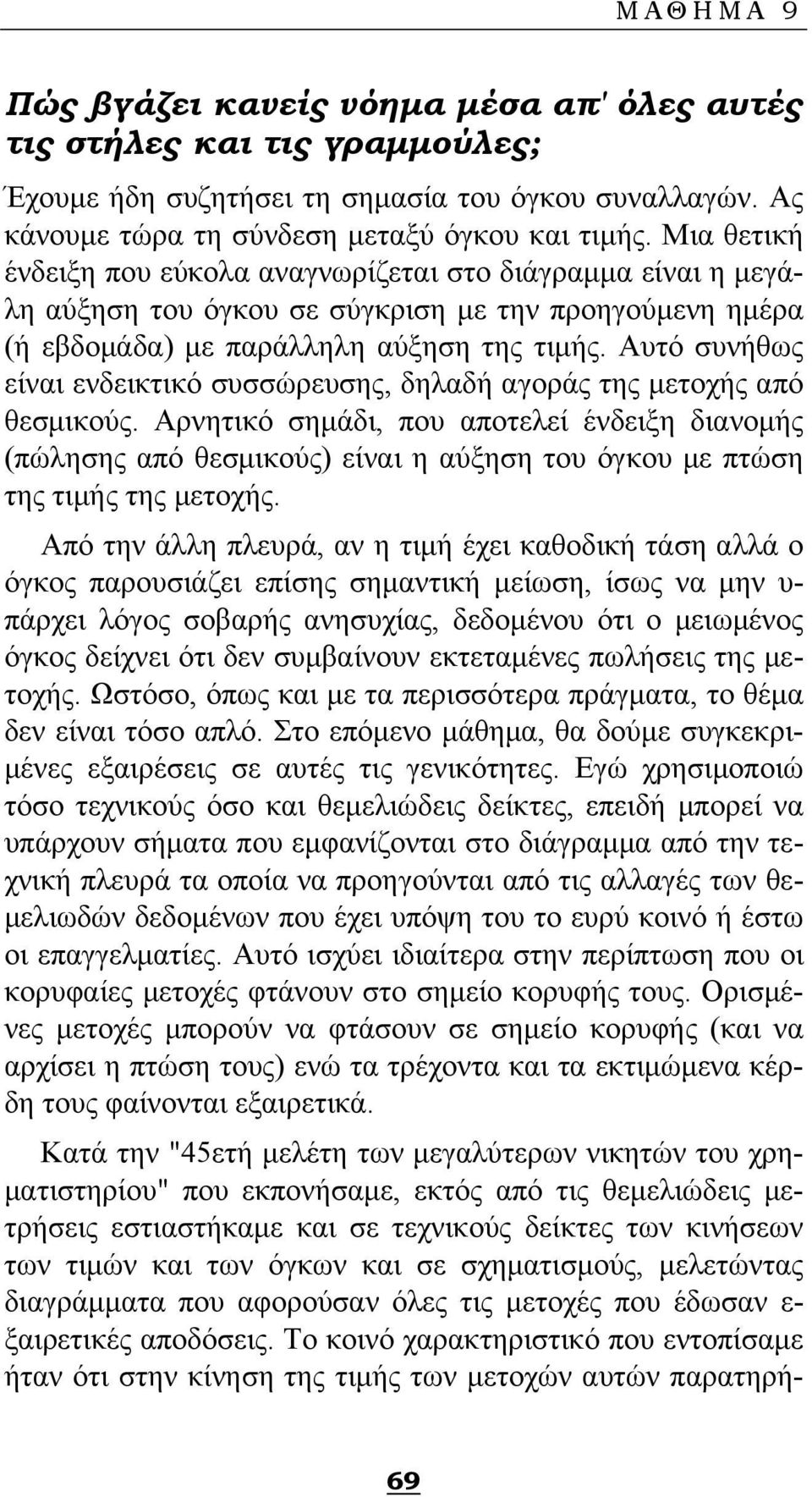 ΜΑΘΗΜΑ 9

Πώς βγάζει κανείς νόημα μέσα απ' όλες αυτές τις στήλες και τις γραμμούλες;

Έχουμε ήδη συζητήσει τη σημασία του όγκου συναλλαγών. Ας κάνουμε τώρα τη σύνδεση μεταξύ όγκου και τιμής. Μια θετική ένδειξη που εύκολα αναγνωρίζεται στο διάγραμμα είναι η μεγάλη αύξηση του όγκου σε σύγκριση με την προηγούμενη ημέρα (ή εβδομάδα) με παράλληλη αύξηση της τιμής. Αυτό συνήθως είναι ενδεικτικό συσσώρευσης, δηλαδή αγοράς της μετοχής από θεσμικούς. Αρνητικό σημάδι, που αποτελεί ένδειξη διανομής (πώλησης από θεσμικούς) είναι η αύξηση του όγκου με πτώση της τιμής της μετοχής.

Από την άλλη πλευρά, αν η τιμή έχει καθοδική τάση αλλά ο όγκος παρουσιάζει επίσης σημαντική μείωση, ίσως να μην υπάρχει λόγος σοβαρής ανησυχίας, δεδομένου ότι ο μειωμένος όγκος δείχνει ότι δεν συμβαίνουν εκτεταμένες πωλήσεις της μετοχής. Ωστόσο, όπως και με τα περισσότερα πράγματα, το θέμα δεν είναι τόσο απλό. Στο επόμενο μάθημα, θα δούμε συγκεκριμένες εξαιρέσεις σε αυτές τις γενικότητες. Εγώ χρησιμοποιώ τόσο τεχνικούς όσο και θεμελιώδεις δείκτες, επειδή μπορεί να υπάρχουν σήματα που εμφανίζονται στο διάγραμμα από την τεχνική πλευρά τα οποία να προηγούνται από τις αλλαγές των θεμελιωδών δεδομένων που έχει υπόψη του το ευρύ κοινό ή έστω οι επαγγελματίες. Αυτό ισχύει ιδιαίτερα στην περίπτωση που οι κορυφαίες μετοχές φτάνουν στο σημείο κορυφής τους. Ορισμένες μετοχές μπορούν να φτάσουν σε σημείο κορυφής (και να αρχίσει η πτώση τους) ενώ τα τρέχοντα και τα εκτιμώμενα κέρδη τους φαίνονται εξαιρετικά.

Κατά την "45ετή μελέτη των μεγαλύτερων νικητών του χρηματιστηρίου" που εκπονήσαμε, εκτός από τις θεμελιώδεις μετρήσεις εστιαστήκαμε και σε τεχνικούς δείκτες των κινήσεων των τιμών και των όγκων και σε σχηματισμούς, μελετώντας διαγράμματα που αφορούσαν όλες τις μετοχές που έδωσαν εξαιρετικές αποδόσεις. Το κοινό χαρακτηριστικό που εντοπίσαμε ήταν ότι στην κίνηση της τιμής των μετοχών αυτών παρατηρή-

69